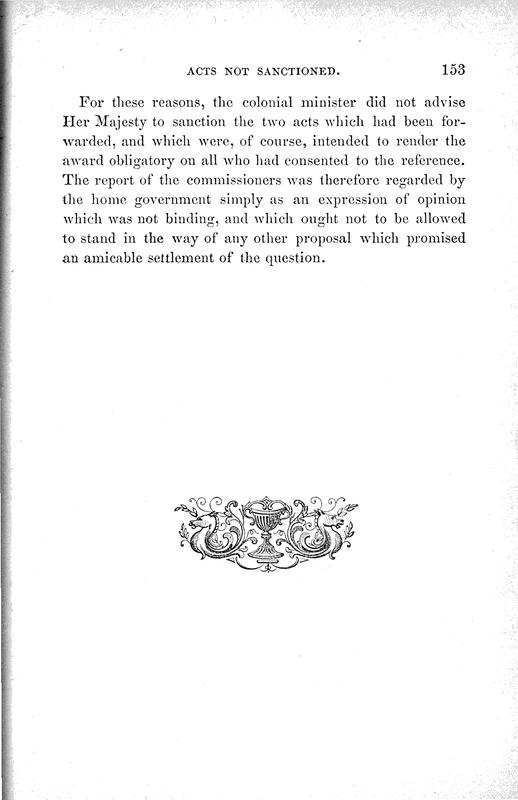 ACTS NOT SANCTIONED. 153

For these reasons, the colonial minister did not advise Her Majesty to sanction the two acts which had been forwarded, and which were, of course, intended to render the award obligatory on all who had consented to the reference. The report of the commissioners was therefore regarded by the home government simply as an expression of opinion which was not binding, and which ought not to be allowed to stand in the way of any other proposal which promised an amicable settlement of the question.